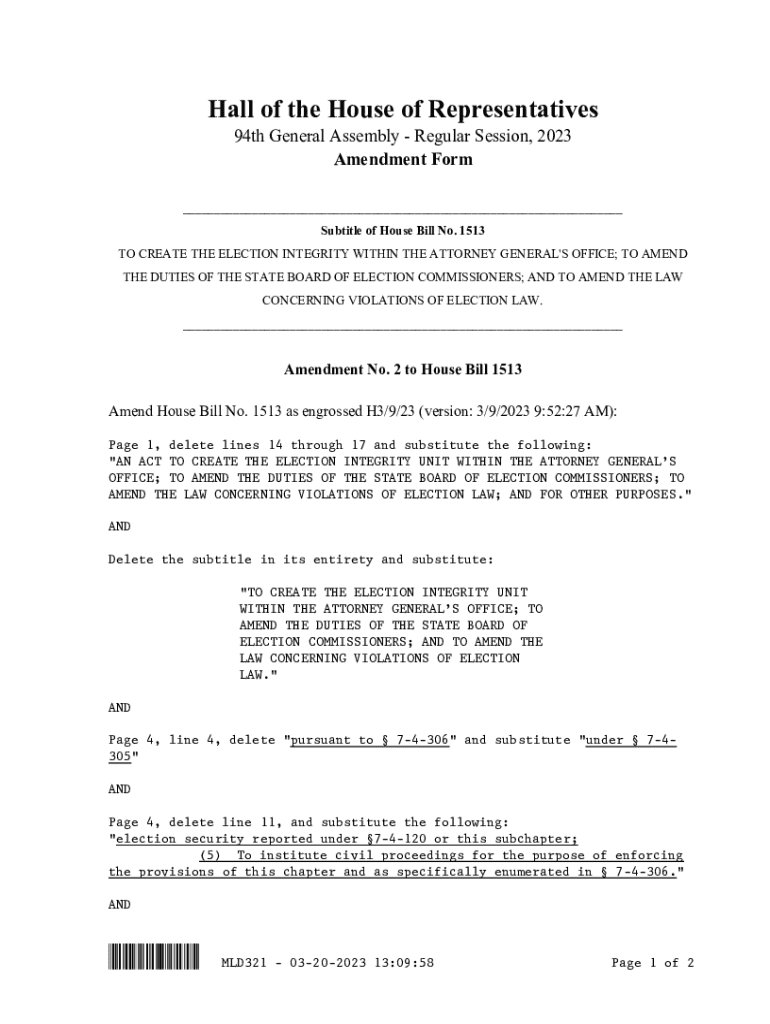 Hall of the House of Representatives

94th General Assembly - Regular Session, 2023

Amendment Form

Subtitle of House Bill No. 1513

TO CREATE THE ELECTION INTEGRITY WITHIN THE ATTORNEY GENERAL'S OFFICE; TO AMEND THE DUTIES OF THE STATE BOARD OF ELECTION COMMISSIONERS; AND TO AMEND THE LAW CONCERNING VIOLATIONS OF ELECTION LAW.

Amendment No. 2 to House Bill 1513

Amend House Bill No. 1513 as engrossed H3/9/23 (version: 3/9/2023 9:52:27 AM):

Page 1, delete lines 14 through 17 and substitute the following:
"AN ACT TO CREATE THE ELECTION INTEGRITY UNIT WITHIN THE ATTORNEY GENERAL'S OFFICE; TO AMEND THE DUTIES OF THE STATE BOARD OF ELECTION COMMISSIONERS; TO AMEND THE LAW CONCERNING VIOLATIONS OF ELECTION LAW; AND FOR OTHER PURPOSES."

AND

Delete the subtitle in its entirety and substitute:

"TO CREATE THE ELECTION INTEGRITY UNIT WITHIN THE ATTORNEY GENERAL'S OFFICE; TO AMEND THE DUTIES OF THE STATE BOARD OF ELECTION COMMISSIONERS; AND TO AMEND THE LAW CONCERNING VIOLATIONS OF ELECTION LAW."

AND

Page 4, line 4, delete "pursuant to § 7-4-306" and substitute "under § 7-4-305"

AND

Page 4, delete line 11, and substitute the following:
"election security reported under §7-4-120 or this subchapter;
(5) To institute civil proceedings for the purpose of enforcing the provisions of this chapter and as specifically enumerated in § 7-4-306."

AND

MLD321 - 03-20-2023 13:09:58

Page 1 of 2